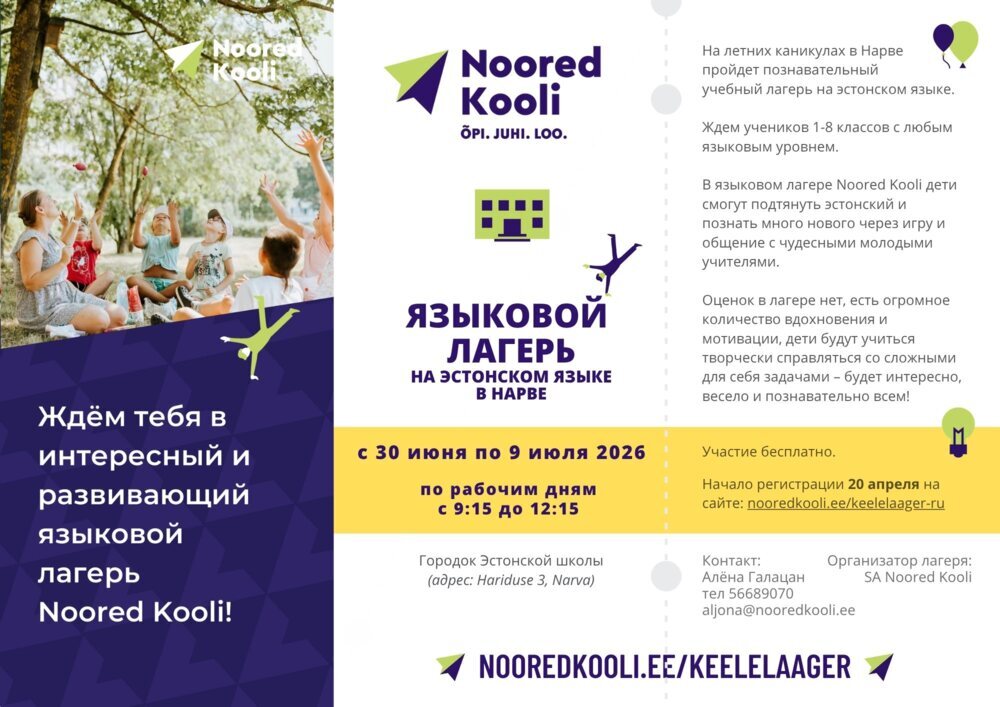 Noored Kooli

Ждём тебя в интересный и развивающий языковой лагерь Noored Kooli!

Noored Kooli
ÕPI. JUHI. LOO.

ЯЗЫКОВОЙ ЛАГЕРЬ
НА ЭСТОНСКОМ ЯЗЫКЕ В НАРВЕ

с 30 июня по 9 июля 2026

по рабочим дням
с 9:15 до 12:15

Городок Эстонской школы
(адрес: Hariduse 3, Narva)

На летних каникулах в Нарве пройдет познавательный учебный лагерь на эстонском языке.

Ждем учеников 1-8 классов с любым языковым уровнем.

В языковом лагере Noored Kooli дети смогут подтянуть эстонский и познать много нового через игру и общение с чудесными молодыми учителями.

Оценок в лагере нет, есть огромное количество вдохновения и мотивации, дети будут учиться творчески справляться со сложными для себя задачами – будет интересно, весело и познавательно всем!

Участие бесплатно.

Начало регистрации 20 апреля на сайте: nooredkooli.ee/keelelaager-ru

Контакт:
Алёна Галацан
тел 56689070
aljona@nooredkooli.ee

Организатор лагеря:
SA Noored Kooli

NOOREDKOOLI.EE/KEELELAAGER